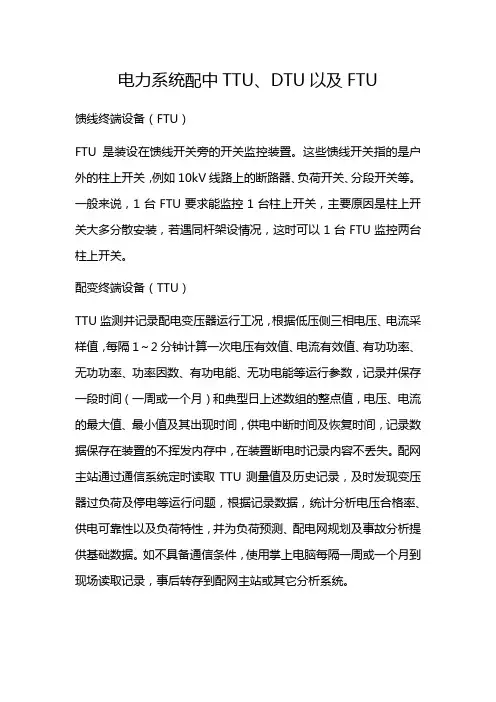 电力系统配中 TTU、DTU 以及 FTU

馈线终端设备（FTU）

FTU 是装设在馈线开关旁的开关监控装置。这些馈线开关指的是户外的柱上开关，例如 10kV 线路上的断路器、负荷开关、分段开关等。一般来说，1 台 FTU 要求能监控 1 台柱上开关，主要原因是柱上开关大多分散安装，若遇同杆架设情况，这时可以 1 台 FTU 监控两台柱上开关。

配变终端设备（TTU）

TTU 监测并记录配电变压器运行工况，根据低压侧三相电压、电流采样值，每隔 1～2 分钟计算一次电压有效值、电流有效值、有功功率、无功功率、功率因数、有功电能、无功电能等运行参数，记录并保存一段时间（一周或一个月）和典型日上述数组的整点值，电压、电流的最大值、最小值及其出现时间，供电中断时间及恢复时间，记录数据保存在装置的不挥发内存中，在装置断电时记录内容不丢失。配网主站通过通信系统定时读取 TTU 测量值及历史记录，及时发现变压器过负荷及停电等运行问题，根据记录数据，统计分析电压合格率、供电可靠性以及负荷特性，并为负荷预测、配电网规划及事故分析提供基础数据。如不具备通信条件，使用掌上电脑每隔一周或一个月到现场读取记录，事后转存到配网主站或其它分析系统。